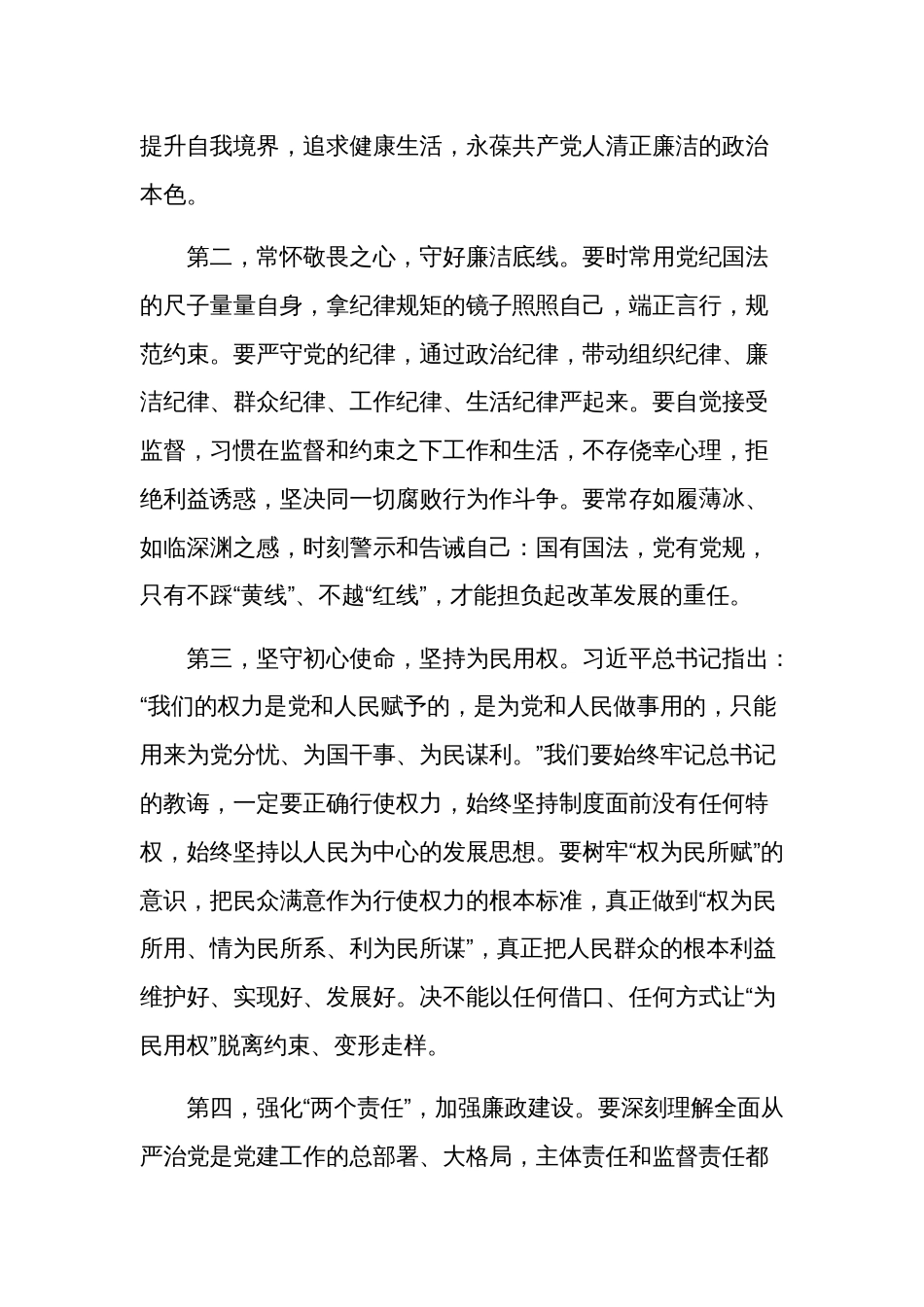 提升自我境界，追求健康生活，永葆共产党人清正廉洁的政治本色。

第二，常怀敬畏之心，守好廉洁底线。要时常用党纪国法的尺子量量自身，拿纪律规矩的镜子照照自己，端正言行，规范约束。要严守党的纪律，通过政治纪律，带动组织纪律、廉洁纪律、群众纪律、工作纪律、生活纪律严起来。要自觉接受监督，习惯在监督和约束之下工作和生活，不存侥幸心理，拒绝利益诱惑，坚决同一切腐败行为作斗争。要常存如履薄冰、如临深渊之感，时刻警示和告诫自己：国有国法，党有党规，只有不踩“黄线”、不越“红线”，才能担负起改革发展的重任。

第三，坚守初心使命，坚持为民用权。习近平总书记指出：“我们的权力是党和人民赋予的，是为党和人民做事用的，只能用来为党分忧、为国干事、为民谋利。”我们要始终牢记总书记的教诲，一定要正确行使权力，始终坚持制度面前没有任何特权，始终坚持以人民为中心的发展思想。要树牢“权为民所赋”的意识，把民众满意作为行使权力的根本标准，真正做到“权为民所用、情为民所系、利为民所谋”，真正把人民群众的根本利益维护好、实现好、发展好。决不能以任何借口、任何方式让“为民用权”脱离约束、变形走样。

第四，强化“两个责任”，加强廉政建设。要深刻理解全面从严治党是党建工作的总部署、大格局，主体责任和监督责任都